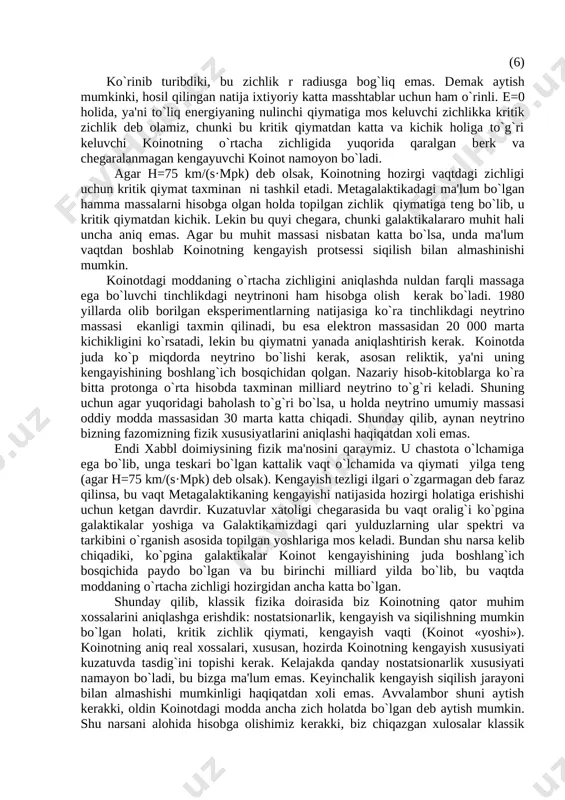 (6)

Ko`rinib turibdiki, bu zichlik r radiusga bog`liq emas. Demak aytish mumkinki, hosil qilingan natija ixtiyoriy katta masshtablar uchun ham o`rinli. E=0 holida, ya'ni to`liq energiyaning nulinchi qiymatiga mos keluvchi zichlikka kritik zichlik deb olamiz, chunki bu kritik qiymatdan katta va kichik holiga to`g`ri keluvchi Koinotning o`rtacha zichligida yuqorida qaralgan berk va chegaralanmagan kengayuvchi Koinot namoyon bo`ladi.

Agar H=75 km/(s·Mpk) deb olsak, Koinotning hozirgi vaqtdagi zichligi uchun kritik qiymat taxminan ni tashkil etadi. Metagalaktikadagi ma'lum bo`lgan hamma massalarni hisobga olgan holda topilgan zichlik qiymatiga teng bo`lib, u kritik qiymatdan kichik. Lekin bu quyi chegara, chunki galaktikalararo muhit hali uncha aniq emas. Agar bu muhit massasi nisbatan katta bo`lsa, unda ma'lum vaqtdan boshlab Koinotning kengayish protsessi siqilish bilan almashinishi mumkin.

Koinotdagi moddaning o`rtacha zichligini aniqlashda nuldan farqli massaga ega bo`luvchi tinchlikdagi neytrinoni ham hisobga olish kerak bo`ladi. 1980 yillarda olib borilgan eksperimentlarning natijasiga ko`ra tinchlikdagi neytrino massasi ekanligi taxmin qilinadi, bu esa elektron massasidan 20 000 marta kichikligini ko`rsatadi, lekin bu qiymatni yanada aniqlashtirish kerak. Koinotda juda ko`p miqdorda neytrino bo`lishi kerak, asosan reliktik, ya'ni uning kengayishining boshlang`ich bosqichidan qolgan. Nazariy hisob-kitoblarga ko`ra bitta protonga o`rta hisobda taxminan milliard neytrino to`g`ri keladi. Shuning uchun agar yuqoridagi baholash to`g`ri bo`lsa, u holda neytrino umumiy massasi oddiy modda massasidan 30 marta katta chiqadi. Shunday qilib, aynan neytrino bizning fazomizning fizik xususiyatlarini aniqlashi haqiqatdan xoli emas.

Endi Xabbl doimiysining fizik ma'nosini qaraymiz. U chastota o`lchamiga ega bo`lib, unga teskari bo`lgan kattalik vaqt o`lchamida va qiymati yilga teng (agar H=75 km/(s·Mpk) deb olsak). Kengayish tezligi ilgari o`zgarmagan deb faraz qilinsa, bu vaqt Metagalaktikaning kengayishi natijasida hozirgi holatiga erishishi uchun ketgan davrdir. Kuzatuvlar xatoligi chegarasida bu vaqt oralig`i ko`pgina galaktikalar yoshiga va Galaktikamizdagi qari yulduzlarning ular spektri va tarkibini o`rganish asosida topilgan yoshlariga mos keladi. Bundan shu narsa kelib chiqadiki, ko`pgina galaktikalar Koinot kengayishining juda boshlang`ich bosqichida paydo bo`lgan va bu birinchi milliard yilda bo`lib, bu vaqtda moddaning o`rtacha zichligi hozirgidan ancha katta bo`lgan.

Shunday qilib, klassik fizika doirasida biz Koinotning qator muhim xossalarini aniqlashga erishdik: nostatsionarlik, kengayish va siqilishning mumkin bo`lgan holati, kritik zichlik qiymati, kengayish vaqti (Koinot «yoshi»). Koinotning aniq real xossalari, xususan, hozirda Koinotning kengayish xususiyati kuzatuvda tasdig`ini topishi kerak. Kelajakda qanday nostatsionarlik xususiyati namayon bo`ladi, bu bizga ma'lum emas. Keyinchalik kengayish siqilish jarayoni bilan almashishi mumkinligi haqiqatdan xoli emas. Avvalambor shuni aytish kerakki, oldin Koinotdagi modda ancha zich holatda bo`lgan deb aytish mumkin. Shu narsani alohida hisobga olishimiz kerakki, biz chiqazgan xulosalar klassik